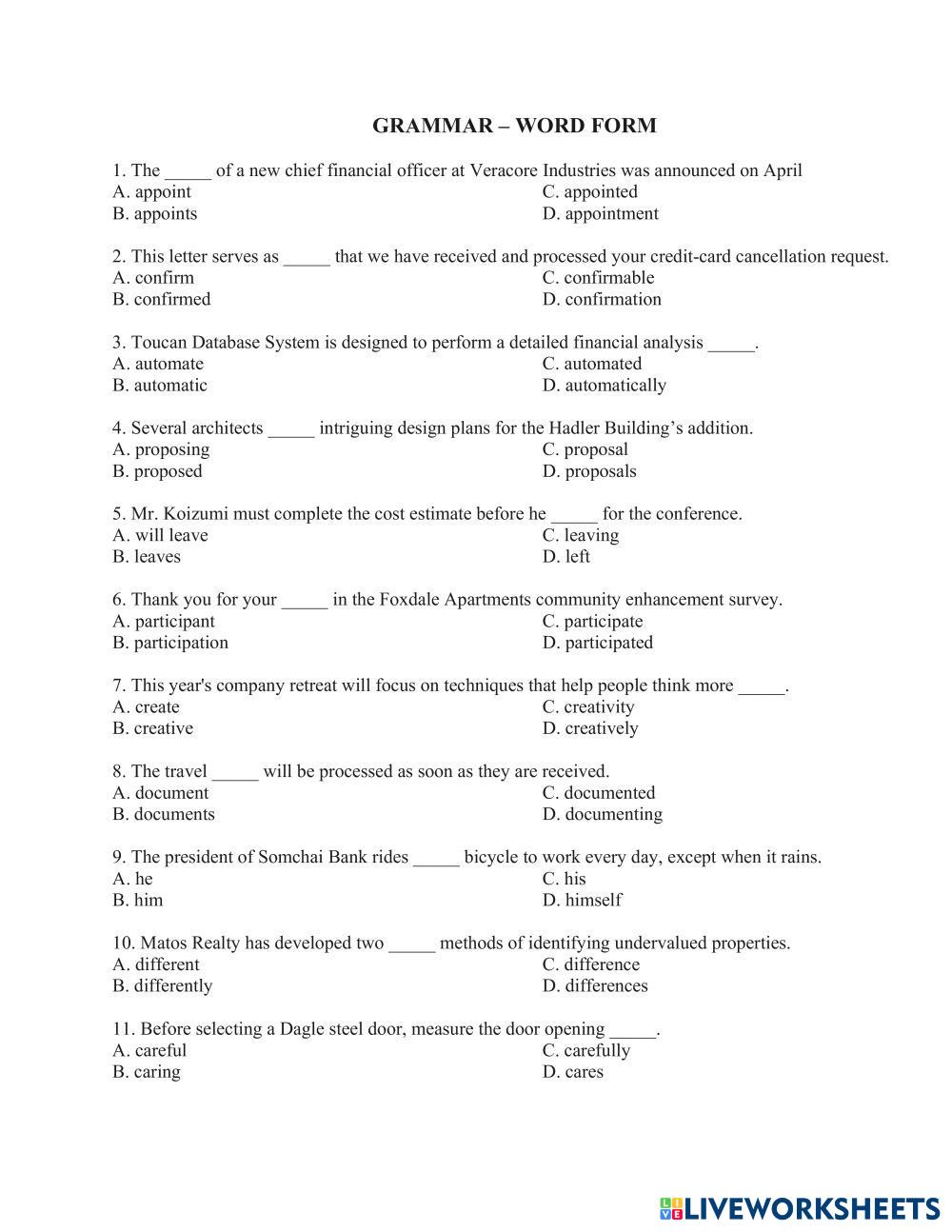 GRAMMAR – WORD FORM

1. The _____ of a new chief financial officer at Veracore Industries was announced on April
A. appoint
B. appoints
C. appointed
D. appointment

2. This letter serves as _____ that we have received and processed your credit-card cancellation request.
A. confirm
B. confirmed
C. confirmable
D. confirmation

3. Toucan Database System is designed to perform a detailed financial analysis _____.
A. automate
B. automatic
C. automated
D. automatically

4. Several architects _____ intriguing design plans for the Hadler Building's addition.
A. proposing
B. proposed
C. proposal
D. proposals

5. Mr. Koizumi must complete the cost estimate before he _____ for the conference.
A. will leave
B. leaves
C. leaving
D. left

6. Thank you for your _____ in the Foxdale Apartments community enhancement survey.
A. participant
B. participation
C. participate
D. participated

7. This year's company retreat will focus on techniques that help people think more _____.
A. create
B. creative
C. creativity
D. creatively

8. The travel _____ will be processed as soon as they are received.
A. document
B. documents
C. documented
D. documenting

9. The president of Somchai Bank rides _____ bicycle to work every day, except when it rains.
A. he
B. him
C. his
D. himself

10. Matos Realty has developed two _____ methods of identifying undervalued properties.
A. different
B. differently
C. difference
D. differences

11. Before selecting a Dagle steel door, measure the door opening _____.
A. careful
B. caring
C. carefully
D. cares

LIVEWORKSHEETS